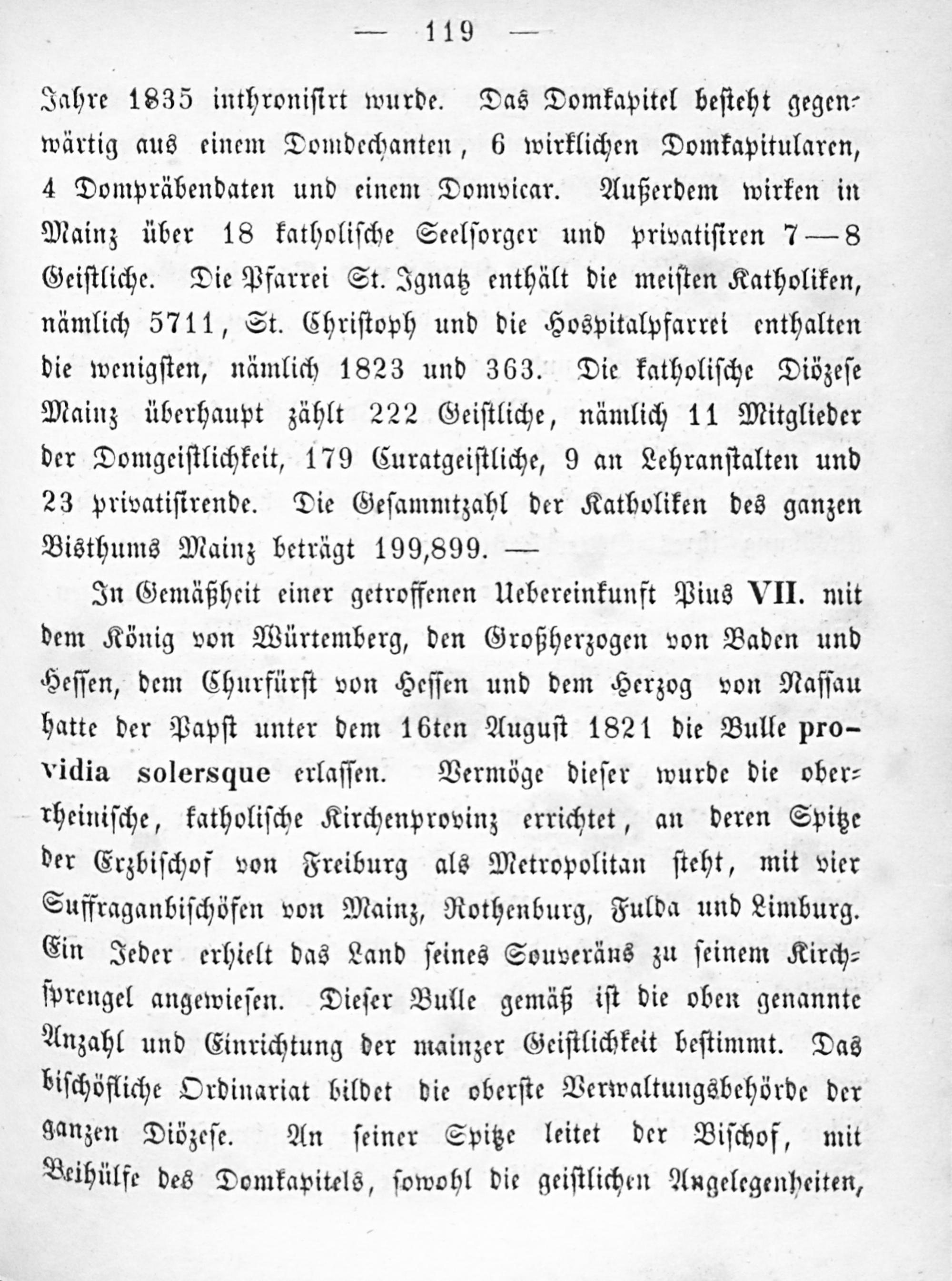 — 119 —

Jahre 1835 inthronisirt wurde. Das Domkapitel besteht gegenwärtig aus einem Domdechanten, 6 wirklichen Domkapitularen, 4 Dompräbendaten und einem Domvicar. Außerdem wirken in Mainz über 18 katholische Seelsorger und privatisiren 7—8 Geistliche. Die Pfarrei St. Ignatz enthält die meisten Katholiken, nämlich 5711, St. Christoph und die Hospitalpfarrei enthalten die wenigsten, nämlich 1823 und 363. Die katholische Diözese Mainz überhaupt zählt 222 Geistliche, nämlich 11 Mitglieder der Domgeistlichkeit, 179 Curatgeistliche, 9 an Lehranstalten und 23 privatisirende. Die Gesammtzahl der Katholiken des ganzen Bisthums Mainz beträgt 199,899. —

In Gemäßheit einer getroffenen Uebereinkunft Pius VII. mit dem König von Würtemberg, den Großherzogen von Baden und Hessen, dem Churfürst von Hessen und dem Herzog von Nassau hatte der Papst unter dem 16ten August 1821 die Bulle providia solersque erlassen. Vermöge dieser wurde die oberrheinische, katholische Kirchenprovinz errichtet, an deren Spitze der Erzbischof von Freiburg als Metropolitan steht, mit vier Suffraganbischöfen von Mainz, Rothenburg, Fulda und Limburg. Ein Jeder erhielt das Land seines Souveräns zu seinem Kirchsprengel angewiesen. Dieser Bulle gemäß ist die oben genannte Anzahl und Einrichtung der mainzer Geistlichkeit bestimmt. Das bischöfliche Ordinariat bildet die oberste Verwaltungsbehörde der ganzen Diözese. An seiner Spitze leitet der Bischof, mit Beihülfe des Domkapitels, sowohl die geistlichen Angelegenheiten,